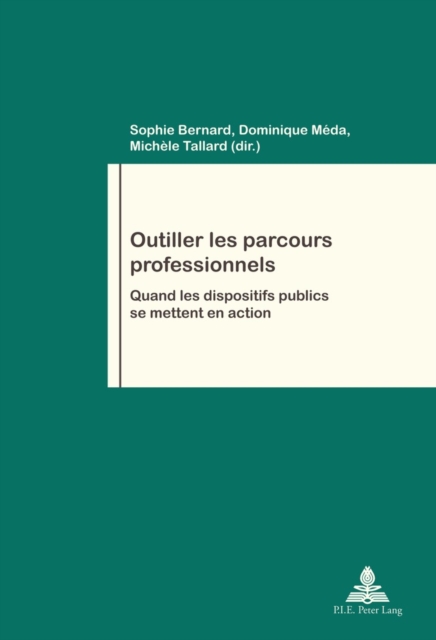 Sophie Bernard, Dominique Méda, Michèle Tallard (dir.)

Outiller les parcours professionnels

Quand les dispositifs publics se mettent en action

P.I.E. Peter Lang